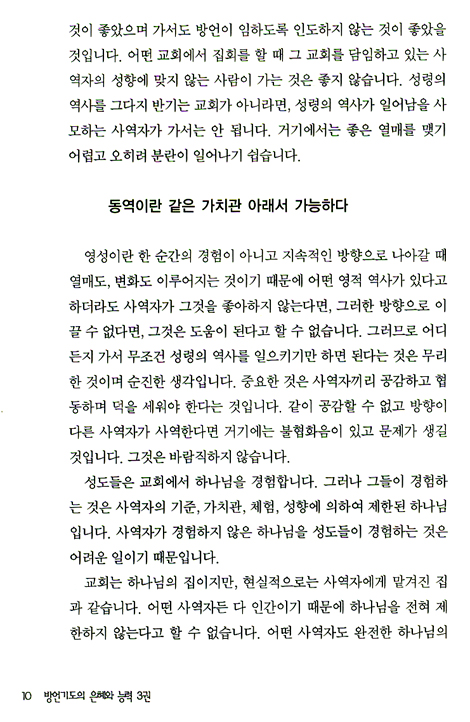 것이 좋았으며 가서도 방언이 임하도록 인도하지 않는 것이 좋았을 것입니다. 어떤 교회에서 집회를 할 때 그 교회를 담임하고 있는 사역자의 성향에 맞지 않는 사람이 가는 것은 좋지 않습니다. 성령의 역사를 그다지 반기는 교회가 아니라면, 성령의 역사가 일어남을 사모하는 사역자가 가서는 안 됩니다. 거기에서는 좋은 열매를 맺기 어렵고 오히려 분란이 일어나기 쉽습니다.

동역이란 같은 가치관 아래서 가능하다

영성이란 한 순간의 경험이 아니고 지속적인 방향으로 나아갈 때 열매도, 변화도 이루어지는 것이기 때문에 어떤 영적 역사가 있다고 하더라도 사역자가 그것을 좋아하지 않는다면, 그러한 방향으로 이끌 수 없다면, 그것은 도움이 된다고 할 수 없습니다. 그러므로 어디든지 가서 무조건 성령의 역사를 일으키기만 하면 된다는 것은 무리한 것이며 순진한 생각입니다. 중요한 것은 사역자끼리 공감하고 협동하며 덕을 세워야 한다는 것입니다. 같이 공감할 수 없고 방향이 다른 사역자가 사역한다면 거기에는 불협화음이 있고 문제가 생길 것입니다. 그것은 바람직하지 않습니다.

성도들은 교회에서 하나님을 경험합니다. 그러나 그들이 경험하는 것은 사역자의 기준, 가치관, 체험, 성향에 의하여 제한된 하나님입니다. 사역자가 경험하지 않은 하나님을 성도들이 경험하는 것은 어려운 일이기 때문입니다.

교회는 하나님의 집이지만, 현실적으로는 사역자에게 맡겨진 집과 같습니다. 어떤 사역자든 다 인간이기 때문에 하나님을 전혀 제한하지 않는다고 할 수 없습니다. 어떤 사역자도 완전한 하나님의

10 방언기도의 은혜와 능력 3권